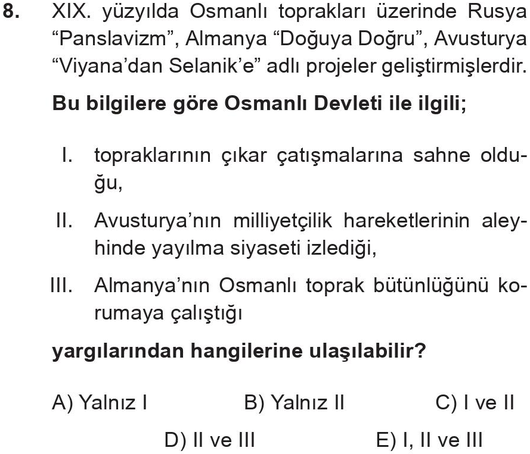 8. XIX. yüzyılda Osmanlı toprakları üzerinde Rusya “Panslavizm”, Almanya “Doğuya Doğru”, Avusturya “Viyana’dan Selanik’e” adlı projeler geliştirmişlerdir.

Bu bilgilere göre Osmanlı Devleti ile ilgili;

I. topraklarının çıkar çatışmalarına sahne olduğu,

II. Avusturya’nın milliyetçilik hareketlerinin aleyhinde yayılma siyaseti izlediği,

III. Almanya’nın Osmanlı toprak bütünlüğünü korumaya çalıştığı

yargılarından hangilerine ulaşılabilir?

A) Yalnız I
B) Yalnız II
C) I ve II
D) II ve III
E) I, II ve III